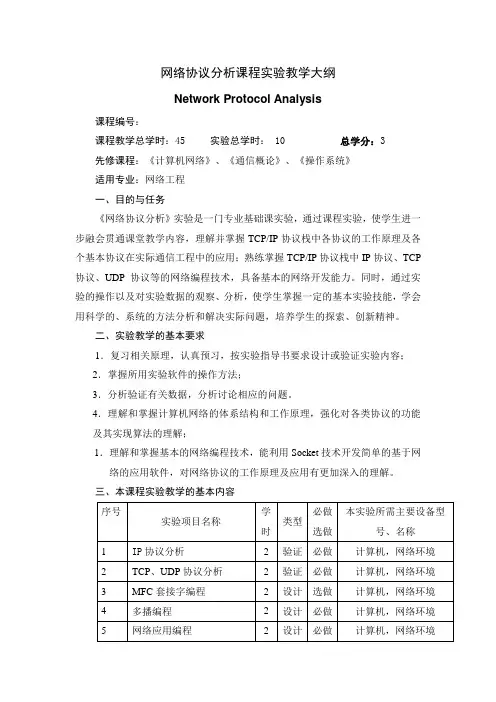 网络协议分析课程实验教学大纲

Network Protocol Analysis

课程编号：

课程教学总学时：45　　实验总学时：　10　　　　总学分：3

先修课程：《计算机网络》、《通信概论》、《操作系统》

适用专业：网络工程

一、目的与任务

《网络协议分析》实验是一门专业基础课实验，通过课程实验，使学生进一步融会贯通课堂教学内容，理解并掌握 TCP/IP 协议栈中各协议的工作原理及各个基本协议在实际通信工程中的应用；熟练掌握 TCP/IP 协议栈中 IP 协议、TCP 协议、UDP 协议等的网络编程技术，具备基本的网络开发能力。同时，通过实验的操作以及对实验数据的观察、分析，使学生掌握一定的基本实验技能，学会用科学的、系统的方法分析和解决实际问题，培养学生的探索、创新精神。

二、实验教学的基本要求

1．复习相关原理，认真预习，按实验指导书要求设计或验证实验内容；

2．掌握所用实验软件的操作方法；

3．分析验证有关数据，分析讨论相应的问题。

4．理解和掌握计算机网络的体系结构和工作原理，强化对各类协议的功能及其实现算法的理解；

1．理解和掌握基本的网络编程技术，能利用 Socket 技术开发简单的基于网络的应用软件，对网络协议的工作原理及应用有更加深入的理解。

三、本课程实验教学的基本内容

| 序号 | 实验项目名称 | 学时 | 类型 | 必做选做 | 本实验所需主要设备型号、名称 |
|---|---|---|---|---|---|
| 1 | IP 协议分析 | 2 | 验证 | 必做 | 计算机，网络环境 |
| 2 | TCP、UDP 协议分析 | 2 | 验证 | 必做 | 计算机，网络环境 |
| 3 | MFC 套接字编程 | 2 | 设计 | 选做 | 计算机，网络环境 |
| 4 | 多播编程 | 2 | 设计 | 必做 | 计算机，网络环境 |
| 5 | 网络应用编程 | 2 | 设计 | 必做 | 计算机，网络环境 |